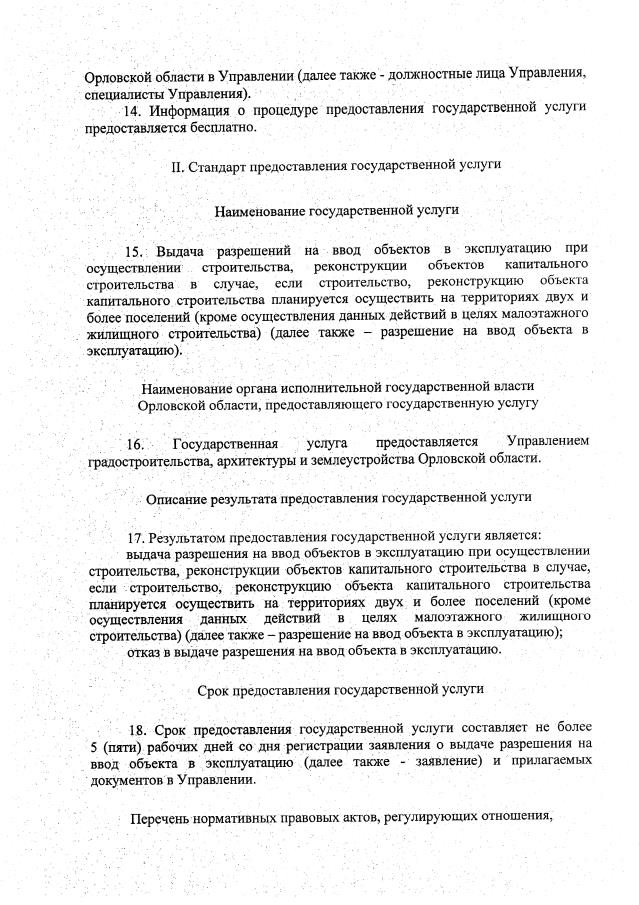 Орловской области в Управлении (далее также - должностные лица Управления, специалисты Управления).

14. Информация о процедуре предоставления государственной услуги предоставляется бесплатно.

II. Стандарт предоставления государственной услуги

Наименование государственной услуги

15. Выдача разрешений на ввод объектов в эксплуатацию при осуществлении строительства, реконструкции объектов капитального строительства в случае, если строительство, реконструкцию объекта капитального строительства планируется осуществить на территориях двух и более поселений (кроме осуществления данных действий в целях малоэтажного жилищного строительства) (далее также – разрешение на ввод объекта в эксплуатацию).

Наименование органа исполнительной государственной власти Орловской области, предоставляющего государственную услугу

16. Государственная услуга предоставляется Управлением градостроительства, архитектуры и землеустройства Орловской области.

Описание результата предоставления государственной услуги

17. Результатом предоставления государственной услуги является:

выдача разрешения на ввод объектов в эксплуатацию при осуществлении строительства, реконструкции объектов капитального строительства в случае, если строительство, реконструкцию объекта капитального строительства планируется осуществить на территориях двух и более поселений (кроме осуществления данных действий в целях малоэтажного жилищного строительства) (далее также – разрешение на ввод объекта в эксплуатацию);

отказ в выдаче разрешения на ввод объекта в эксплуатацию.

Срок предоставления государственной услуги

18. Срок предоставления государственной услуги составляет не более 5 (пяти) рабочих дней со дня регистрации заявления о выдаче разрешения на ввод объекта в эксплуатацию (далее также - заявление) и прилагаемых документов в Управлении.

Перечень нормативных правовых актов, регулирующих отношения,